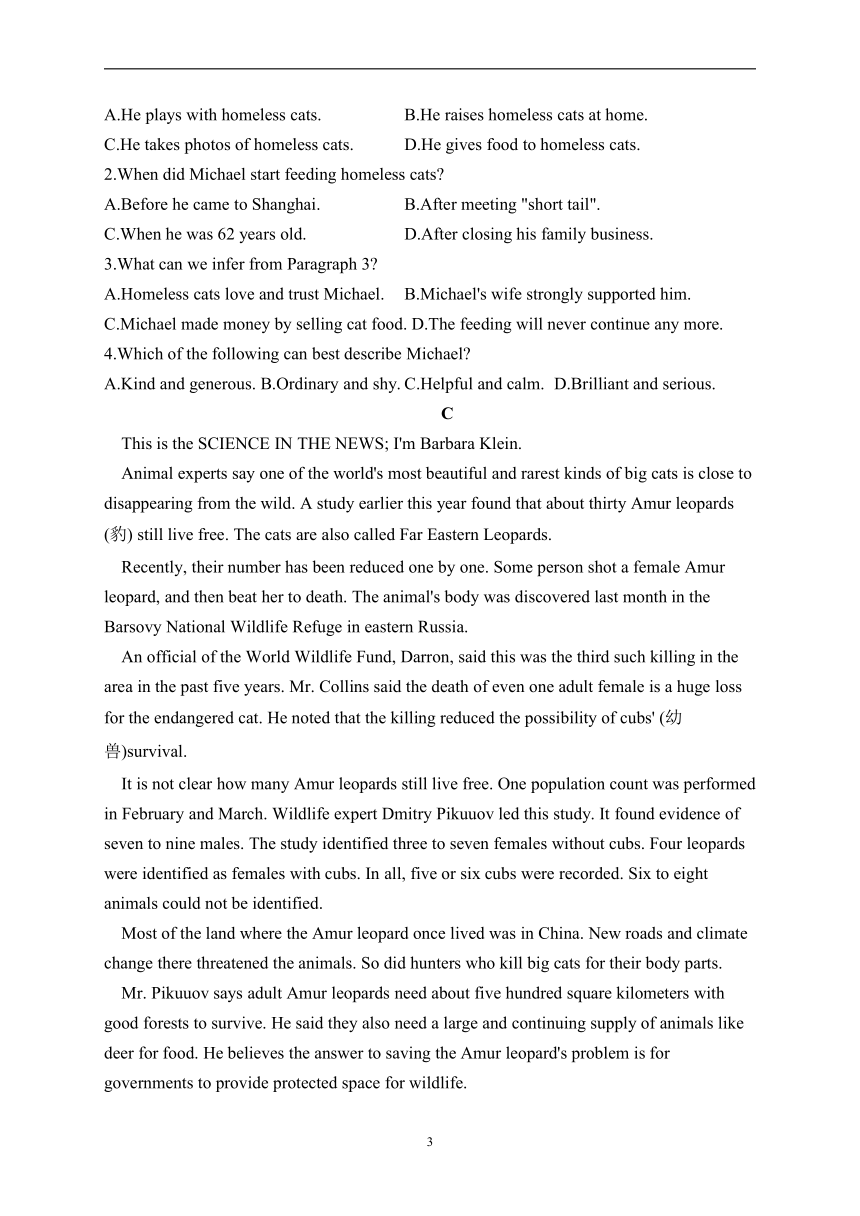 A.He plays with homeless cats.  B.He raises homeless cats at home.
C.He takes photos of homeless cats.  D.He gives food to homeless cats.
2.When did Michael start feeding homeless cats?
A.Before he came to Shanghai.  B.After meeting "short tail".
C.When he was 62 years old.  D.After closing his family business.
3.What can we infer from Paragraph 3?
A.Homeless cats love and trust Michael.  B.Michael's wife strongly supported him.
C.Michael made money by selling cat food. D.The feeding will never continue any more.
4.Which of the following can best describe Michael?
A.Kind and generous. B.Ordinary and shy. C.Helpful and calm. D.Brilliant and serious.

C

This is the SCIENCE IN THE NEWS; I'm Barbara Klein.

Animal experts say one of the world's most beautiful and rarest kinds of big cats is close to disappearing from the wild. A study earlier this year found that about thirty Amur leopards (豹) still live free. The cats are also called Far Eastern Leopards.

Recently, their number has been reduced one by one. Some person shot a female Amur leopard, and then beat her to death. The animal's body was discovered last month in the Barsovy National Wildlife Refuge in eastern Russia.

An official of the World Wildlife Fund, Darron, said this was the third such killing in the area in the past five years. Mr. Collins said the death of even one adult female is a huge loss for the endangered cat. He noted that the killing reduced the possibility of cubs' (幼兽)survival.

It is not clear how many Amur leopards still live free. One population count was performed in February and March. Wildlife expert Dmitry Pikuuov led this study. It found evidence of seven to nine males. The study identified three to seven females without cubs. Four leopards were identified as females with cubs. In all, five or six cubs were recorded. Six to eight animals could not be identified.

Most of the land where the Amur leopard once lived was in China. New roads and climate change there threatened the animals. So did hunters who kill big cats for their body parts.

Mr. Pikuuov says adult Amur leopards need about five hundred square kilometers with good forests to survive. He said they also need a large and continuing supply of animals like deer for food. He believes the answer to saving the Amur leopard's problem is for governments to provide protected space for wildlife.

3